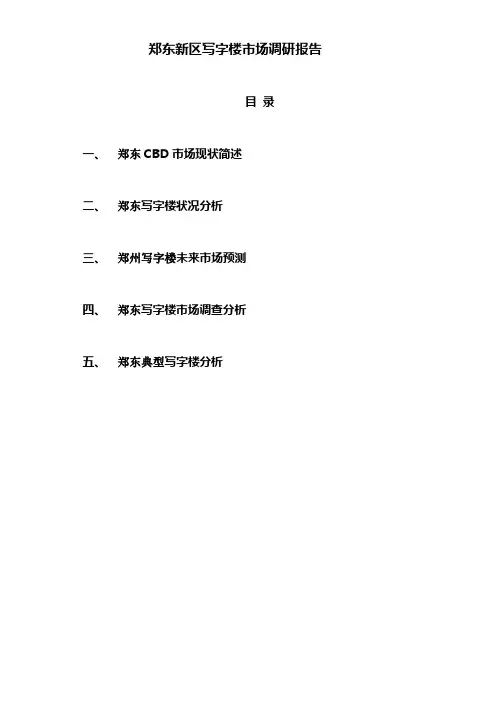 郑东新区写字楼市场调研报告

目 录

一、 郑东CBD市场现状简述

二、 郑东写字楼状况分析

三、 郑州写字楼未来市场预测

四、 郑东写字楼市场调查分析

五、 郑东典型写字楼分析